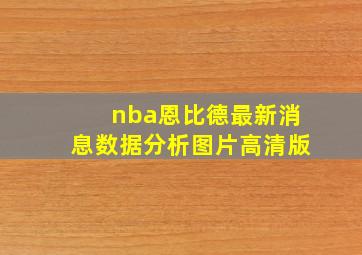 nba恩比德最新消息数据分析图片高清版